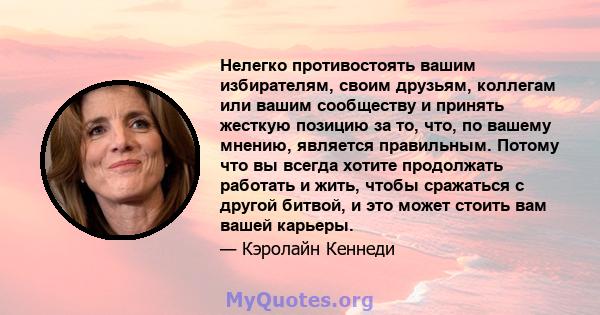 Нелегко противостоять вашим избирателям, своим друзьям, коллегам или вашим сообществу и принять жесткую позицию за то, что, по вашему мнению, является правильным. Потому что вы всегда хотите продолжать работать и жить, чтобы сражаться с другой битвой, и это может стоить вам вашей карьеры.

— Кэролайн Кеннеди

MyQuotes.org